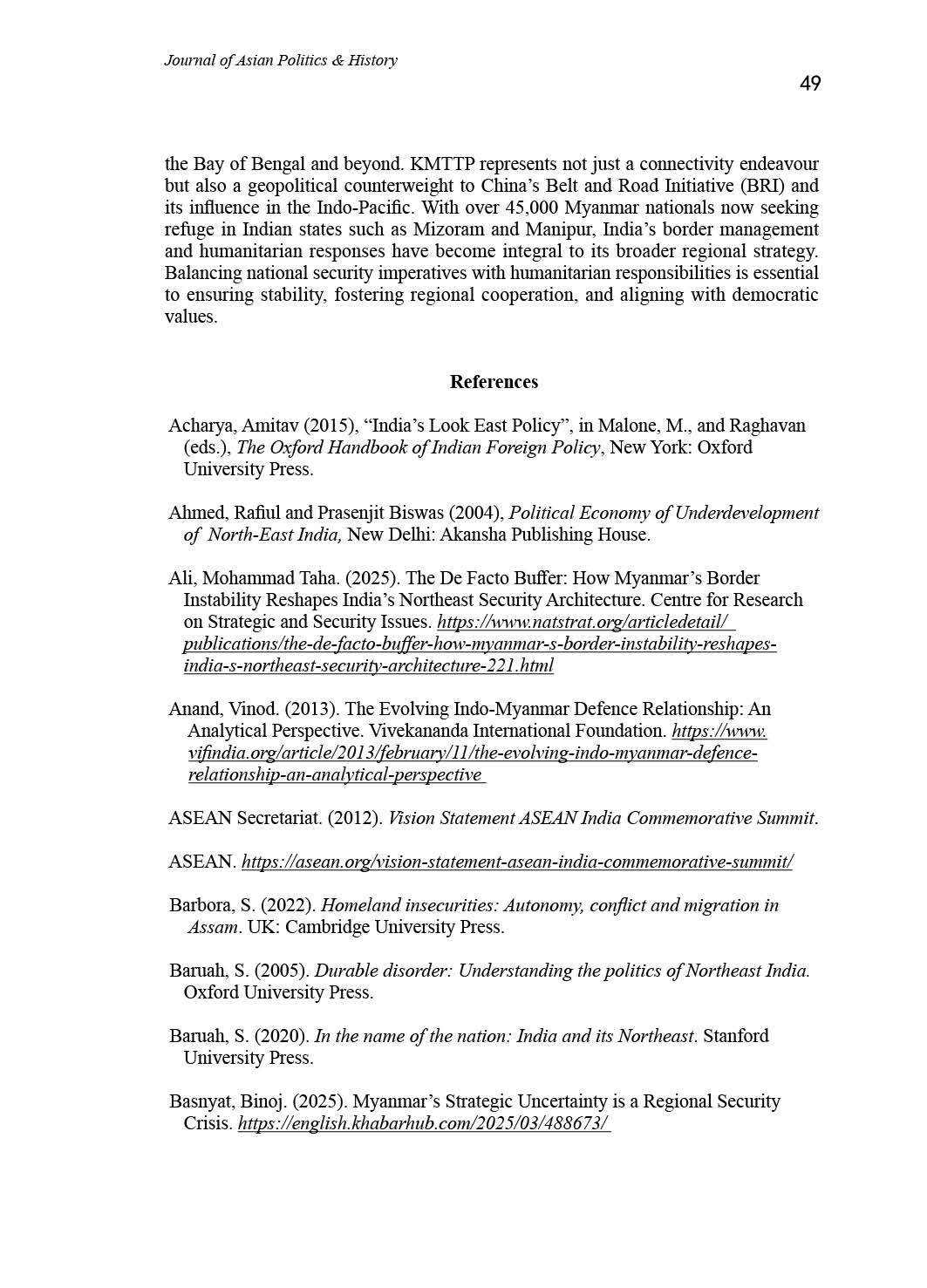 Journal of Asian Politics & History

49

the Bay of Bengal and beyond. KMTTP represents not just a connectivity endeavour but also a geopolitical counterweight to China's Belt and Road Initiative (BRI) and its influence in the Indo-Pacific. With over 45,000 Myanmar nationals now seeking refuge in Indian states such as Mizoram and Manipur, India's border management and humanitarian responses have become integral to its broader regional strategy. Balancing national security imperatives with humanitarian responsibilities is essential to ensuring stability, fostering regional cooperation, and aligning with democratic values.

References

Acharya, Amitav (2015), "India's Look East Policy", in Malone, M., and Raghavan (eds.), The Oxford Handbook of Indian Foreign Policy, New York: Oxford University Press.

Ahmed, Rafiul and Prasenjit Biswas (2004), Political Economy of Underdevelopment of North-East India, New Delhi: Akansha Publishing House.

Ali, Mohammad Taha. (2025). The De Facto Buffer: How Myanmar's Border Instability Reshapes India's Northeast Security Architecture. Centre for Research on Strategic and Security Issues. https://www.natstrat.org/articledetail/publications/the-de-facto-buffer-how-myanmar-s-border-instability-reshapes-india-s-northeast-security-architecture-221.html

Anand, Vinod. (2013). The Evolving Indo-Myanmar Defence Relationship: An Analytical Perspective. Vivekananda International Foundation. https://www.vifindia.org/article/2013/february/11/the-evolving-indo-myanmar-defence-relationship-an-analytical-perspective

ASEAN Secretariat. (2012). Vision Statement ASEAN India Commemorative Summit.

ASEAN. https://asean.org/vision-statement-asean-india-commemorative-summit/

Barbora, S. (2022). Homeland insecurities: Autonomy, conflict and migration in Assam. UK: Cambridge University Press.

Baruah, S. (2005). Durable disorder: Understanding the politics of Northeast India. Oxford University Press.

Baruah, S. (2020). In the name of the nation: India and its Northeast. Stanford University Press.

Basnyat, Binoj. (2025). Myanmar's Strategic Uncertainty is a Regional Security Crisis. https://english.khabarhub.com/2025/03/488673/